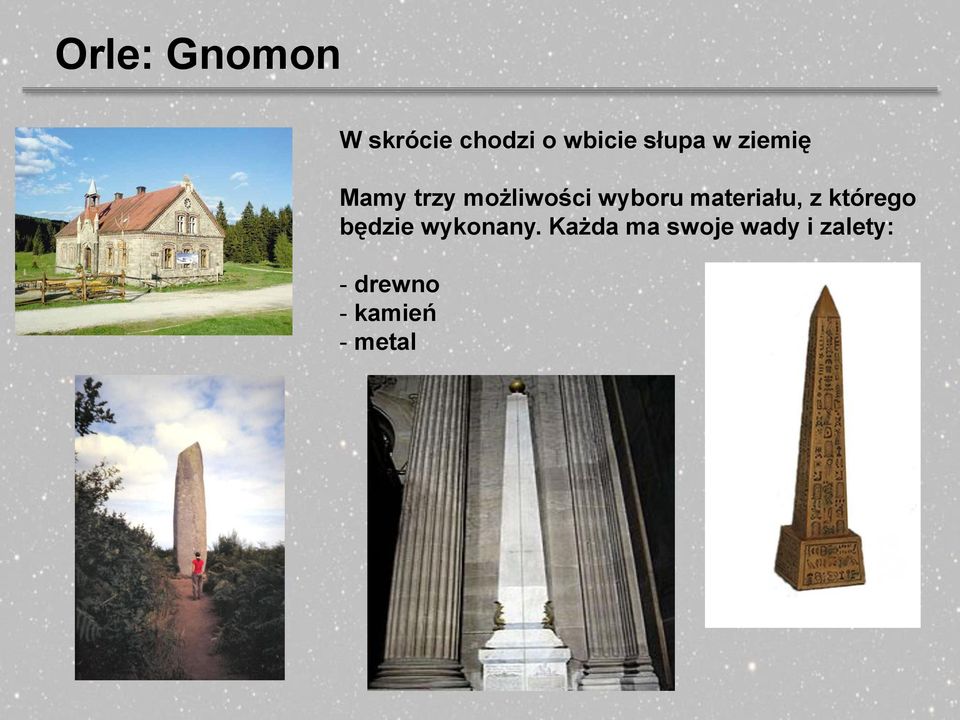 Orle: Gnomon

W skrócie chodzi o wbicie słupa w ziemię

Mamy trzy możliwości wyboru materiału, z którego będzie wykonany. Każda ma swoje wady i zalety:

- drewno
- kamień
- metal